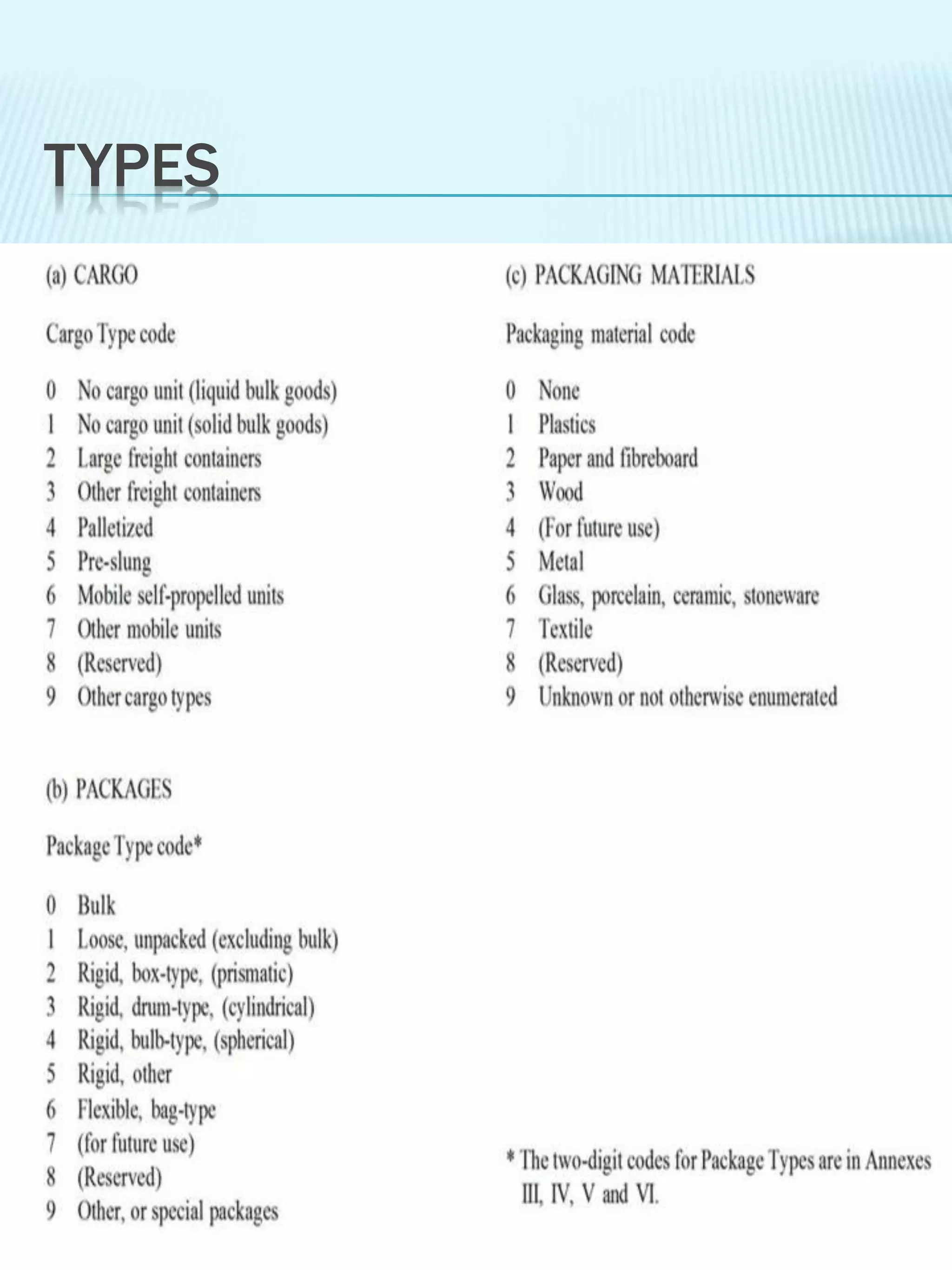 TYPES

(a) CARGO

Cargo Type code

0 No cargo unit (liquid bulk goods)
1 No cargo unit (solid bulk goods)
2 Large freight containers
3 Other freight containers
4 Palletized
5 Pre-slung
6 Mobile self-propelled units
7 Other mobile units
8 (Reserved)
9 Other cargo types

(b) PACKAGES

Package Type code*

0 Bulk
1 Loose, unpacked (excluding bulk)
2 Rigid, box-type, (prismatic)
3 Rigid, drum-type, (cylindrical)
4 Rigid, bulb-type, (spherical)
5 Rigid, other
6 Flexible, bag-type
7 (for future use)
8 (Reserved)
9 Other, or special packages

(c) PACKAGING MATERIALS

Packaging material code

0 None
1 Plastics
2 Paper and fibreboard
3 Wood
4 (For future use)
5 Metal
6 Glass, porcelain, ceramic, stoneware
7 Textile
8 (Reserved)
9 Unknown or not otherwise enumerated

* The two-digit codes for Package Types are in Annexes III, IV, V and VI.